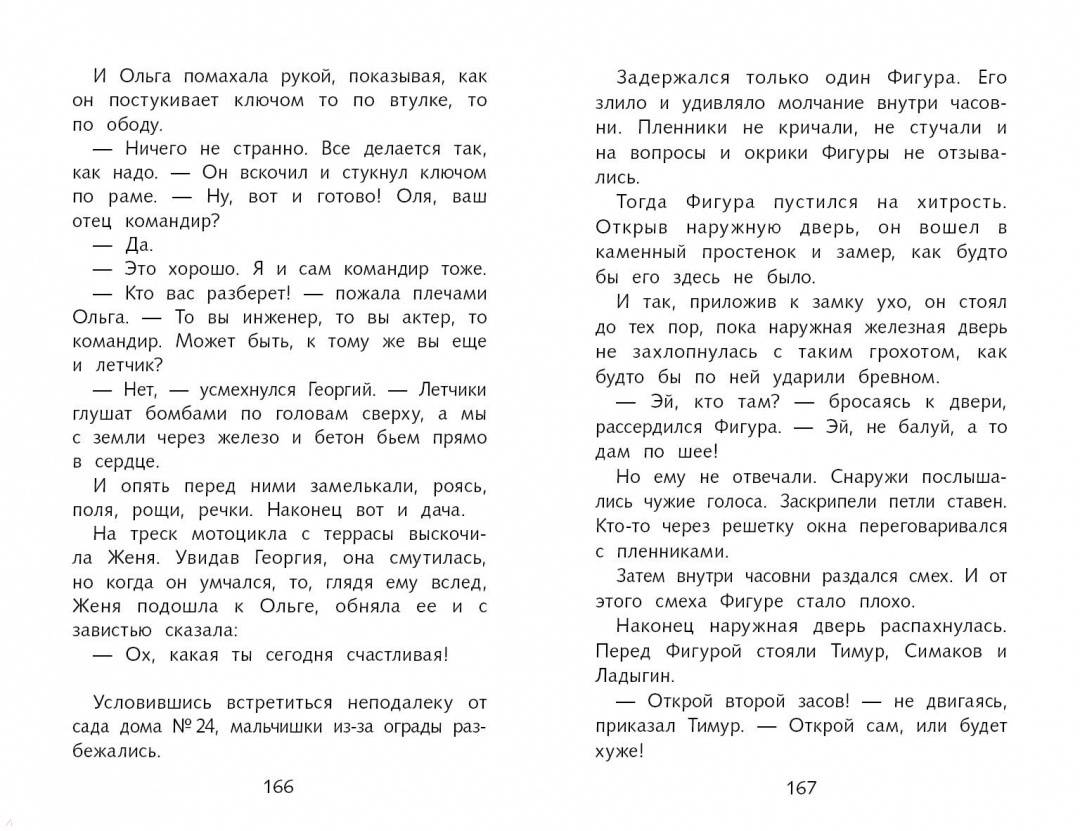 И Ольга помахала рукой, показывая, как он постукивает ключом то по втулке, то по ободу.

— Ничего не странно. Все делается так, как надо. — Он вскочил и стукнул ключом по раме. — Ну, вот и готово! Оля, ваш отец командир?

— Да.

— Это хорошо. Я и сам командир тоже.

— Кто вас разберет! — пожала плечами Ольга. — То вы инженер, то вы актер, то командир. Может быть, к тому же вы еще и летчик?

— Нет, — усмехнулся Георгий. — Летчики глушат бомбами по головам сверху, а мы с земли через железо и бетон бьем прямо в сердце.

И опять перед ними замелькали, роясь, поля, рощи, речки. Наконец вот и дача.

На треск мотоцикла с террасы выскочила Женя. Увидав Георгия, она смутилась, но когда он умчался, то, глядя ему вслед, Женя подошла к Ольге, обняла ее и с завистью сказала:

— Ох, какая ты сегодня счастливая!

Условившись встретиться неподалеку от сада дома № 24, мальчишки из-за ограды разбежались.

166

Задержался только один Фигура. Его злило и удивляло молчание внутри часовни. Пленники не кричали, не стучали и на вопросы и окрики Фигуры не отзывались.

Тогда Фигура пустился на хитрость. Открыв наружную дверь, он вошел в каменный простенок и замер, как будто бы его здесь не было.

И так, приложив к замку ухо, он стоял до тех пор, пока наружная железная дверь не захлопнулась с таким грохотом, как будто бы по ней ударили бревном.

— Эй, кто там? — бросаясь к двери, рассердился Фигура. — Эй, не балуй, а то дам по шее!

Но ему не отвечали. Снаружи послышались чужие голоса. Заскрипели петли ставен. Кто-то через решетку окна переговаривался с пленниками.

Затем внутри часовни раздался смех. И от этого смеха Фигуре стало плохо.

Наконец наружная дверь распахнулась. Перед Фигурой стояли Тимур, Симаков и Ладыгин.

— Открой второй засов! — не двигаясь, приказал Тимур. — Открой сам, или будет хуже!

167